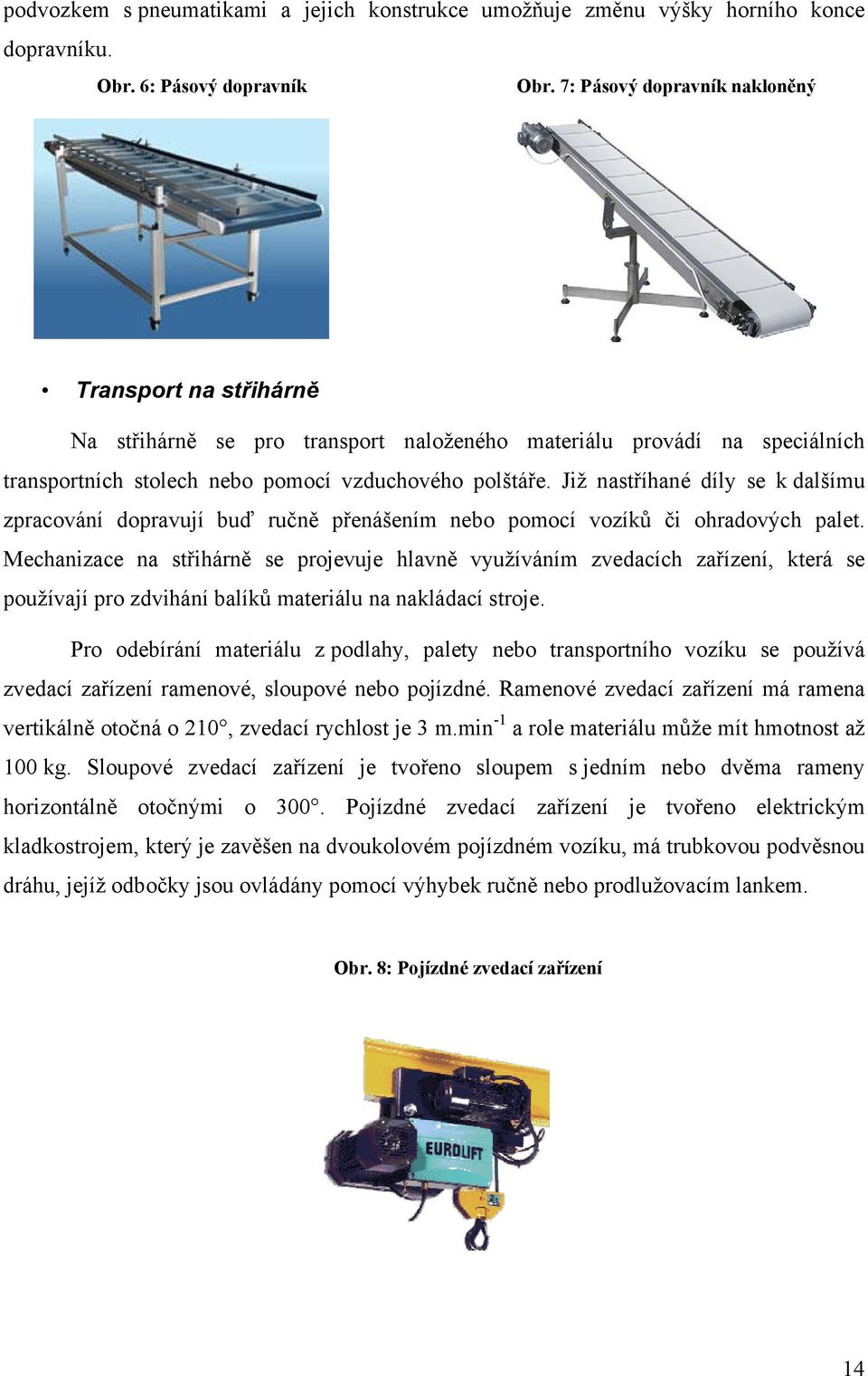 podvozkem s pneumatikami a jejich konstrukce umožňuje změnu výšky horního konce dopravníku.

Obr. 6: Pásový dopravník

Obr. 7: Pásový dopravník nakloněný

• Transport na střihárně

Na střihárně se pro transport naloženého materiálu provádí na speciálních transportních stolech nebo pomocí vzduchového polštáře. Již nastříhané díly se k dalšímu zpracování dopravují buď ručně přenášením nebo pomocí vozíků či ohradových palet. Mechanizace na střihárně se projevuje hlavně využíváním zvedacích zařízení, která se používají pro zdvihání balíků materiálu na nakládací stroje.

Pro odebírání materiálu z podlahy, palety nebo transportního vozíku se používá zvedací zařízení ramenové, sloupové nebo pojízdné. Ramenové zvedací zařízení má ramena vertikálně otočná o 210°, zvedací rychlost je 3 m.min$^{-1}$ a role materiálu může mít hmotnost až 100 kg. Sloupové zvedací zařízení je tvořeno sloupem s jedním nebo dvěma rameny horizontálně otočnými o 300°. Pojízdné zvedací zařízení je tvořeno elektrickým kladkostrojem, který je zavěšen na dvoukolovém pojízdném vozíku, má trubkovou podvěsnou dráhu, jejíž odbočky jsou ovládány pomocí výhybek ručně nebo prodlužovacím lankem.

Obr. 8: Pojízdné zvedací zařízení

EUROLIFT

14